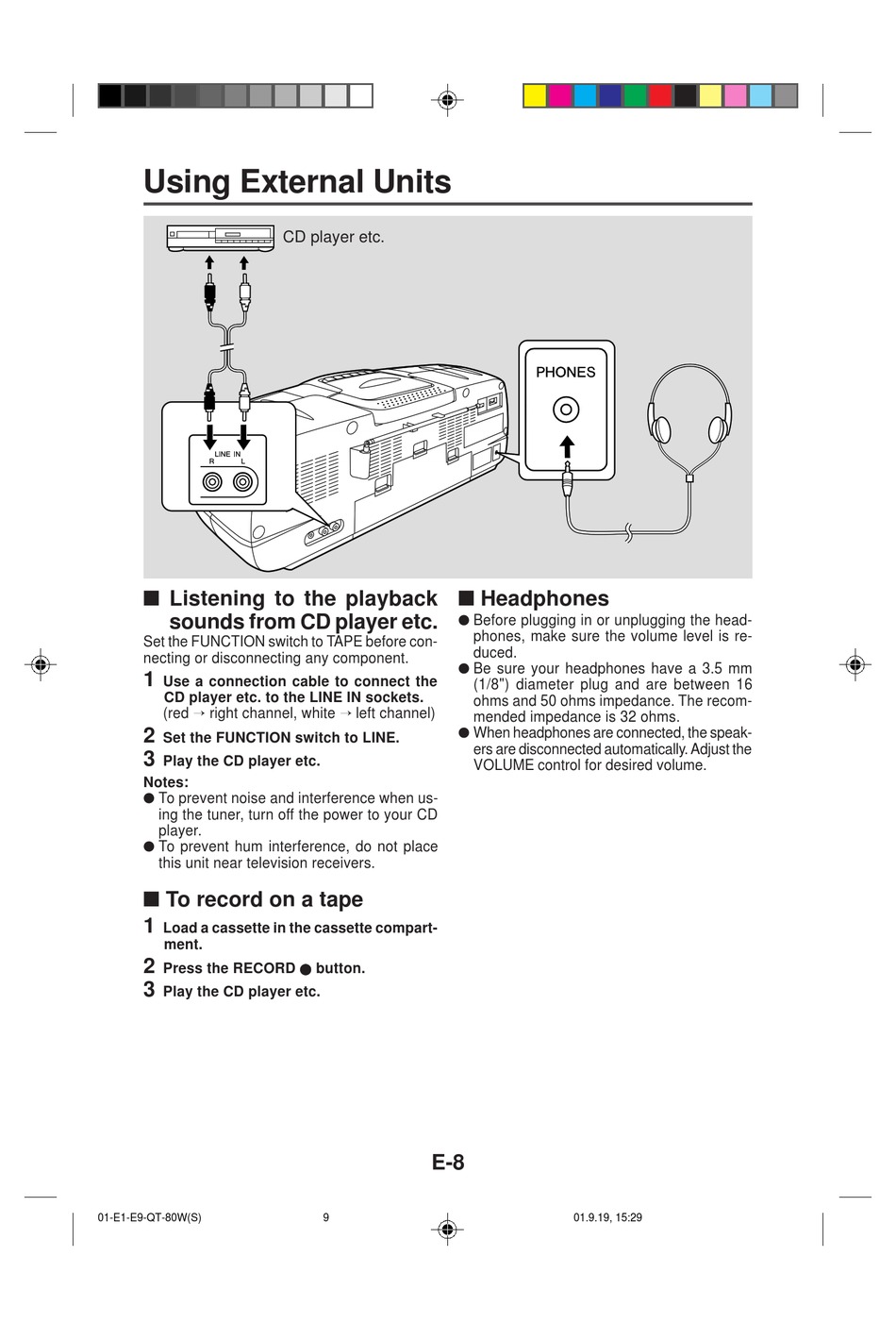 Using External Units

CD player etc.

LINE IN
R L

PHONES

■ Listening to the playback sounds from CD player etc.

Set the FUNCTION switch to TAPE before connecting or disconnecting any component.

1 Use a connection cable to connect the CD player etc. to the LINE IN sockets.
(red → right channel, white → left channel)

2 Set the FUNCTION switch to LINE.

3 Play the CD player etc.

Notes:
● To prevent noise and interference when using the tuner, turn off the power to your CD player.
● To prevent hum interference, do not place this unit near television receivers.

■ To record on a tape

1 Load a cassette in the cassette compartment.

2 Press the RECORD ● button.

3 Play the CD player etc.

■ Headphones

● Before plugging in or unplugging the headphones, make sure the volume level is reduced.
● Be sure your headphones have a 3.5 mm (1/8") diameter plug and are between 16 ohms and 50 ohms impedance. The recommended impedance is 32 ohms.
● When headphones are connected, the speakers are disconnected automatically. Adjust the VOLUME control for desired volume.

E-8

01-E1-E9-QT-80W(S) 9 01.9.19, 15:29